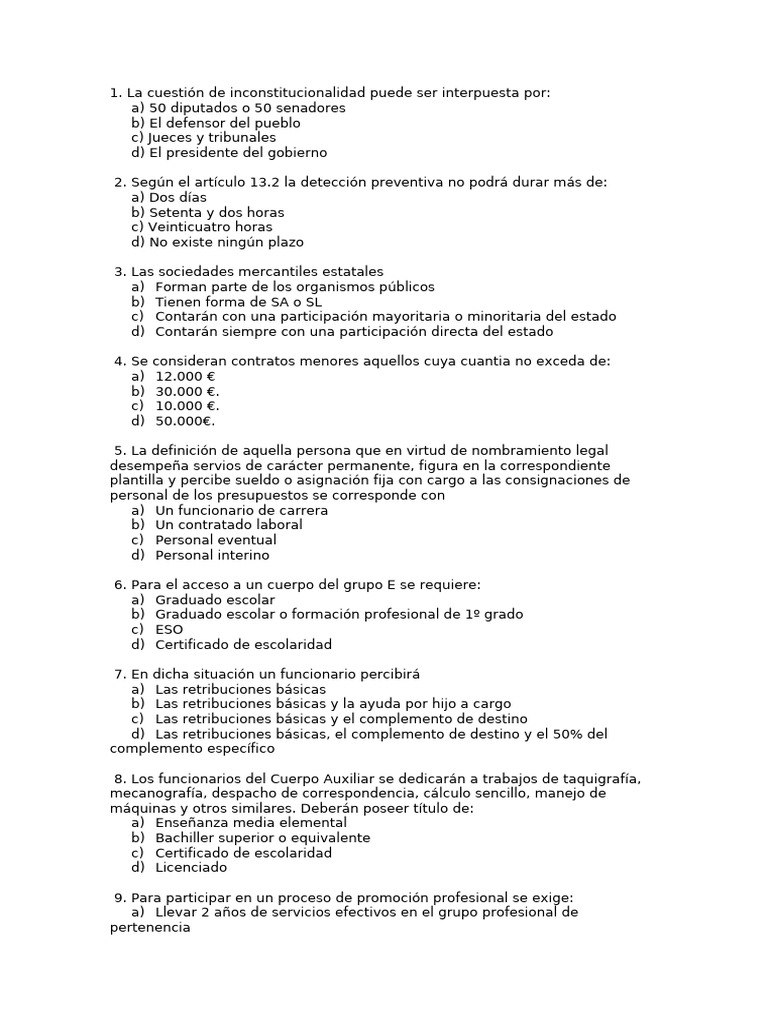 1. La cuestión de inconstitucionalidad puede ser interpuesta por:
a) 50 diputados o 50 senadores
b) El defensor del pueblo
c) Jueces y tribunales
d) El presidente del gobierno

2. Según el artículo 13.2 la detección preventiva no podrá durar más de:
a) Dos días
b) Setenta y dos horas
c) Veinticuatro horas
d) No existe ningún plazo

3. Las sociedades mercantiles estatales
a) Forman parte de los organismos públicos
b) Tienen forma de SA o SL
c) Contarán con una participación mayoritaria o minoritaria del estado
d) Contarán siempre con una participación directa del estado

4. Se consideran contratos menores aquellos cuya cuantia no exceda de:
a) 12.000 €
b) 30.000 €.
c) 10.000 €.
d) 50.000€.

5. La definición de aquella persona que en virtud de nombramiento legal desempeña servios de carácter permanente, figura en la correspondiente plantilla y percibe sueldo o asignación fija con cargo a las consignaciones de personal de los presupuestos se corresponde con
a) Un funcionario de carrera
b) Un contratado laboral
c) Personal eventual
d) Personal interino

6. Para el acceso a un cuerpo del grupo E se requiere:
a) Graduado escolar
b) Graduado escolar o formación profesional de 1º grado
c) ESO
d) Certificado de escolaridad

7. En dicha situación un funcionario percibirá
a) Las retribuciones básicas
b) Las retribuciones básicas y la ayuda por hijo a cargo
c) Las retribuciones básicas y el complemento de destino
d) Las retribuciones básicas, el complemento de destino y el 50% del complemento específico

8. Los funcionarios del Cuerpo Auxiliar se dedicarán a trabajos de taquigrafía, mecanografía, despacho de correspondencia, cálculo sencillo, manejo de máquinas y otros similares. Deberán poseer título de:
a) Enseñanza media elemental
b) Bachiller superior o equivalente
c) Certificado de escolaridad
d) Licenciado

9. Para participar en un proceso de promoción profesional se exige:
a) Llevar 2 años de servicios efectivos en el grupo profesional de pertenencia